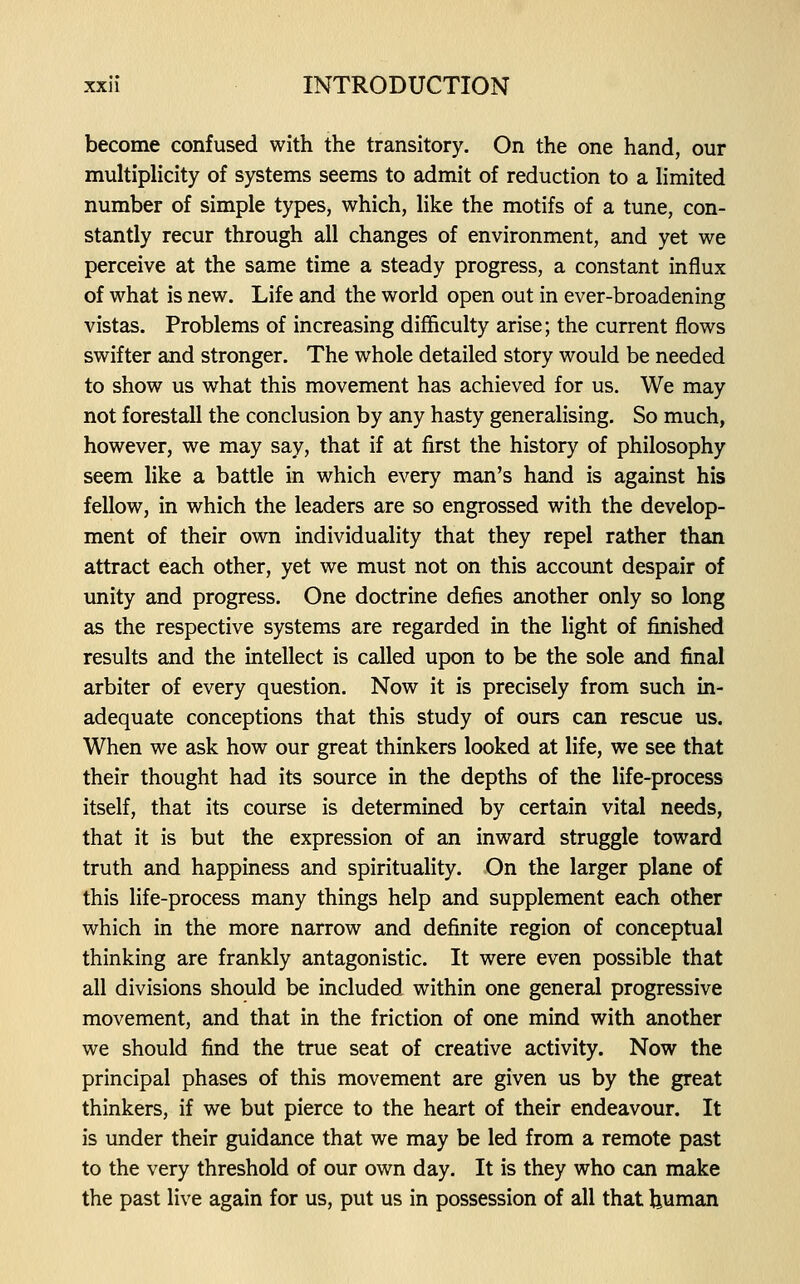 xxii INTRODUCTION

become confused with the transitory. On the one hand, our multiplicity of systems seems to admit of reduction to a limited number of simple types, which, like the motifs of a tune, constantly recur through all changes of environment, and yet we perceive at the same time a steady progress, a constant influx of what is new. Life and the world open out in ever-broadening vistas. Problems of increasing difficulty arise; the current flows swifter and stronger. The whole detailed story would be needed to show us what this movement has achieved for us. We may not forestall the conclusion by any hasty generalising. So much, however, we may say, that if at first the history of philosophy seem like a battle in which every man's hand is against his fellow, in which the leaders are so engrossed with the development of their own individuality that they repel rather than attract each other, yet we must not on this account despair of unity and progress. One doctrine defies another only so long as the respective systems are regarded in the light of finished results and the intellect is called upon to be the sole and final arbiter of every question. Now it is precisely from such inadequate conceptions that this study of ours can rescue us. When we ask how our great thinkers looked at life, we see that their thought had its source in the depths of the life-process itself, that its course is determined by certain vital needs, that it is but the expression of an inward struggle toward truth and happiness and spirituality. On the larger plane of this life-process many things help and supplement each other which in the more narrow and definite region of conceptual thinking are frankly antagonistic. It were even possible that all divisions should be included within one general progressive movement, and that in the friction of one mind with another we should find the true seat of creative activity. Now the principal phases of this movement are given us by the great thinkers, if we but pierce to the heart of their endeavour. It is under their guidance that we may be led from a remote past to the very threshold of our own day. It is they who can make the past live again for us, put us in possession of all that human